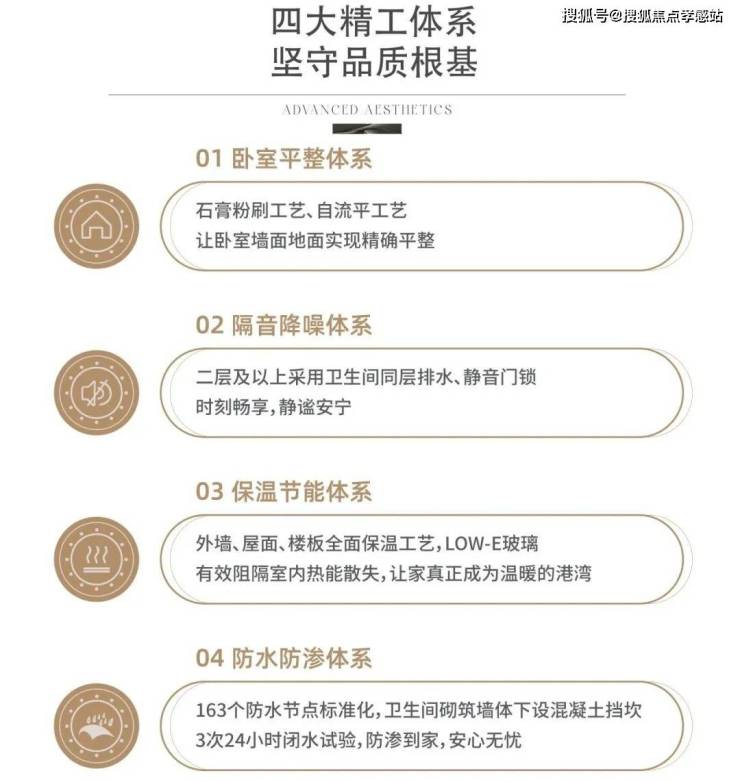 四大精工体系
坚守品质根基

ADVANCED AESTHETICS

01 卧室平整体系

石膏粉刷工艺、自流平工艺
让卧室墙面地面实现精确平整

02 隔音降噪体系

二层及以上采用卫生间同层排水、静音门锁
时刻畅享，静谧安宁

03 保温节能体系

外墙、屋面、楼板全面保温工艺，LOW-E玻璃
有效阻隔室内热能散失，让家真正成为温暖的港湾

04 防水防渗体系

163个防水节点标准化，卫生间砌筑墙体下设混凝土挡坎
3次24小时闭水试验，防渗到家，安心无忧

搜狐号@搜狐焦点孝感站